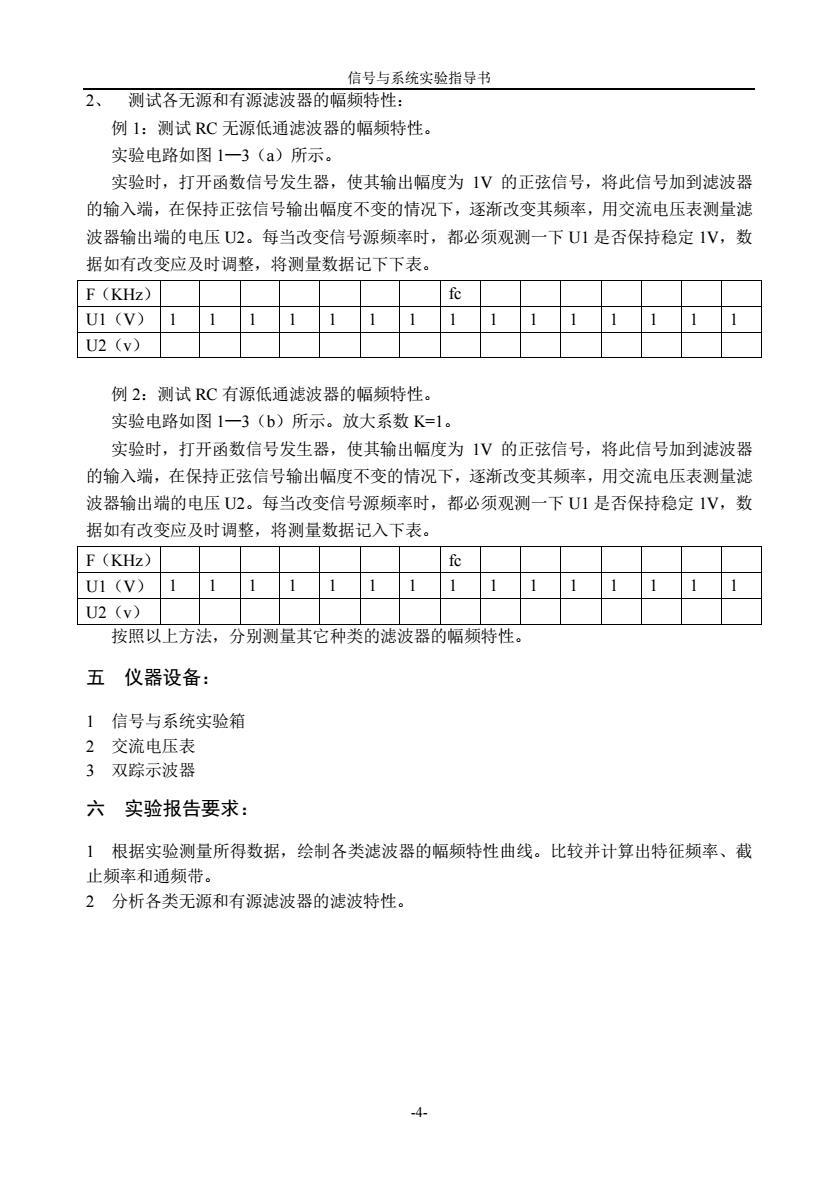 信号与系统实验指导书

2、 测试各无源和有源滤波器的幅频特性：

例 1：测试 RC 无源低通滤波器的幅频特性。

实验电路如图 1—3（a）所示。

实验时，打开函数信号发生器，使其输出幅度为 1V 的正弦信号，将此信号加到滤波器的输入端，在保持正弦信号输出幅度不变的情况下，逐渐改变其频率，用交流电压表测量滤波器输出端的电压 U2。每当改变信号源频率时，都必须观测一下 U1 是否保持稳定 1V，数据如有改变应及时调整，将测量数据记下下表。

| F（KHz） | | | | | | | | fc | | | | | | | |
|---|---|---|---|---|---|---|---|---|---|---|---|---|---|---|---|
| U1（V） | 1 | 1 | 1 | 1 | 1 | 1 | 1 | 1 | 1 | 1 | 1 | 1 | 1 | 1 | 1 |
| U2（v） | | | | | | | | | | | | | | | |

例 2：测试 RC 有源低通滤波器的幅频特性。

实验电路如图 1—3（b）所示。放大系数 K=1。

实验时，打开函数信号发生器，使其输出幅度为 1V 的正弦信号，将此信号加到滤波器的输入端，在保持正弦信号输出幅度不变的情况下，逐渐改变其频率，用交流电压表测量滤波器输出端的电压 U2。每当改变信号源频率时，都必须观测一下 U1 是否保持稳定 1V，数据如有改变应及时调整，将测量数据记入下表。

| F（KHz） | | | | | | | | fc | | | | | | | |
|---|---|---|---|---|---|---|---|---|---|---|---|---|---|---|---|
| U1（V） | 1 | 1 | 1 | 1 | 1 | 1 | 1 | 1 | 1 | 1 | 1 | 1 | 1 | 1 | 1 |
| U2（v） | | | | | | | | | | | | | | | |

按照以上方法，分别测量其它种类的滤波器的幅频特性。

五 仪器设备：

1 信号与系统实验箱
2 交流电压表
3 双踪示波器

六 实验报告要求：

1 根据实验测量所得数据，绘制各类滤波器的幅频特性曲线。比较并计算出特征频率、截止频率和通频带。
2 分析各类无源和有源滤波器的滤波特性。

-4-